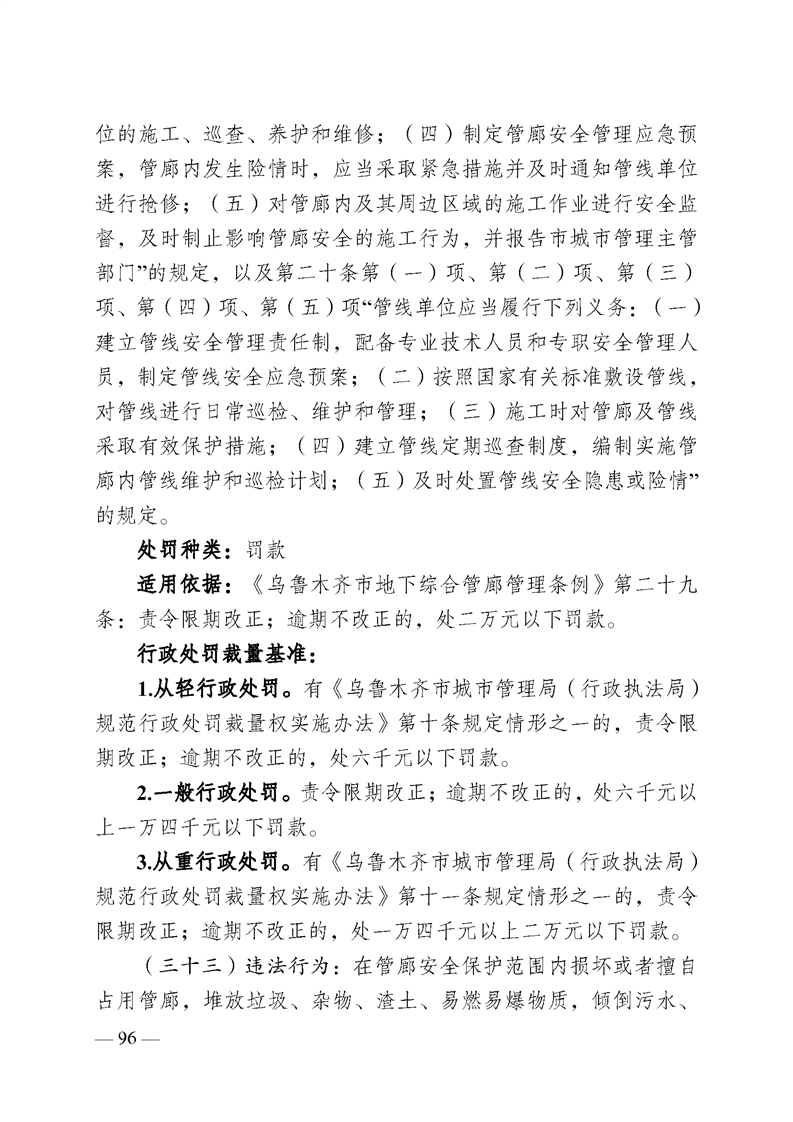 位的施工、巡查、养护和维修；（四）制定管廊安全管理应急预案，管廊内发生险情时，应当采取紧急措施并及时通知管线单位进行抢修；（五）对管廊内及其周边区域的施工作业进行安全监督，及时制止影响管廊安全的施工行为，并报告市城市管理主管部门”的规定，以及第二十条第（一）项、第（二）项、第（三）项、第（四）项、第（五）项“管线单位应当履行下列义务：（一）建立管线安全管理责任制，配备专业技术人员和专职安全管理人员，制定管线安全应急预案；（二）按照国家有关标准敷设管线，对管线进行日常巡检、维护和管理；（三）施工时对管廊及管线采取有效保护措施；（四）建立管线定期巡查制度，编制实施管廊内管线维护和巡检计划；（五）及时处置管线安全隐患或险情”的规定。

处罚种类：罚款

适用依据：《乌鲁木齐市地下综合管廊管理条例》第二十九条：责令限期改正；逾期不改正的，处二万元以下罚款。

行政处罚裁量基准：

1.从轻行政处罚。有《乌鲁木齐市城市管理局（行政执法局）规范行政处罚裁量权实施办法》第十条规定情形之一的，责令限期改正；逾期不改正的，处六千元以下罚款。

2.一般行政处罚。责令限期改正；逾期不改正的，处六千元以上一万四千元以下罚款。

3.从重行政处罚。有《乌鲁木齐市城市管理局（行政执法局）规范行政处罚裁量权实施办法》第十一条规定情形之一的，责令限期改正；逾期不改正的，处一万四千元以上二万元以下罚款。

（三十三）违法行为：在管廊安全保护范围内损坏或者擅自占用管廊，堆放垃圾、杂物、渣土、易燃易爆物质，倾倒污水、

— 96 —